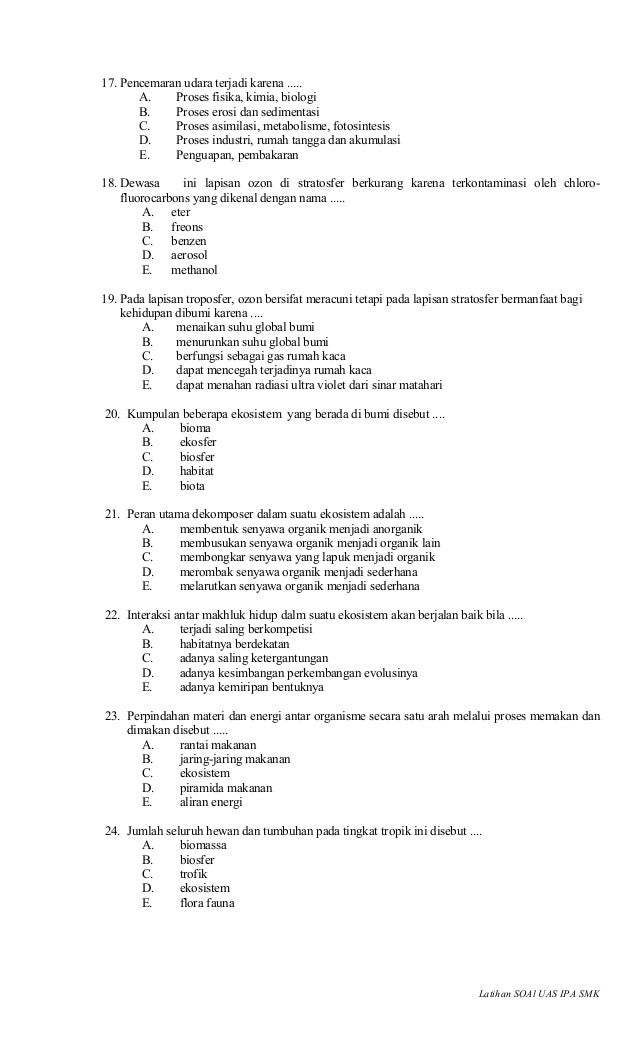 17. Pencemaran udara terjadi karena .....
A. Proses fisika, kimia, biologi
B. Proses erosi dan sedimentasi
C. Proses asimilasi, metabolisme, fotosintesis
D. Proses industri, rumah tangga dan akumulasi
E. Penguapan, pembakaran

18. Dewasa ini lapisan ozon di stratosfer berkurang karena terkontaminasi oleh chlorofluorocarbons yang dikenal dengan nama .....
A. eter
B. freons
C. benzen
D. aerosol
E. methanol

19. Pada lapisan troposfer, ozon bersifat meracuni tetapi pada lapisan stratosfer bermanfaat bagi kehidupan dibumi karena ....
A. menaikan suhu global bumi
B. menurunkan suhu global bumi
C. berfungsi sebagai gas rumah kaca
D. dapat mencegah terjadinya rumah kaca
E. dapat menahan radiasi ultra violet dari sinar matahari

20. Kumpulan beberapa ekosistem yang berada di bumi disebut ....
A. bioma
B. ekosfer
C. biosfer
D. habitat
E. biota

21. Peran utama dekomposer dalam suatu ekosistem adalah .....
A. membentuk senyawa organik menjadi anorganik
B. membusukan senyawa organik menjadi organik lain
C. membongkar senyawa yang lapuk menjadi organik
D. merombak senyawa organik menjadi sederhana
E. melarutkan senyawa organik menjadi sederhana

22. Interaksi antar makhluk hidup dalm suatu ekosistem akan berjalan baik bila .....
A. terjadi saling berkompetisi
B. habitatnya berdekatan
C. adanya saling ketergantungan
D. adanya kesimbangan perkembangan evolusinya
E. adanya kemiripan bentuknya

23. Perpindahan materi dan energi antar organisme secara satu arah melalui proses memakan dan dimakan disebut .....
A. rantai makanan
B. jaring-jaring makanan
C. ekosistem
D. piramida makanan
E. aliran energi

24. Jumlah seluruh hewan dan tumbuhan pada tingkat tropik ini disebut ....
A. biomassa
B. biosfer
C. trofik
D. ekosistem
E. flora fauna

Latihan SOAl UAS IPA SMK